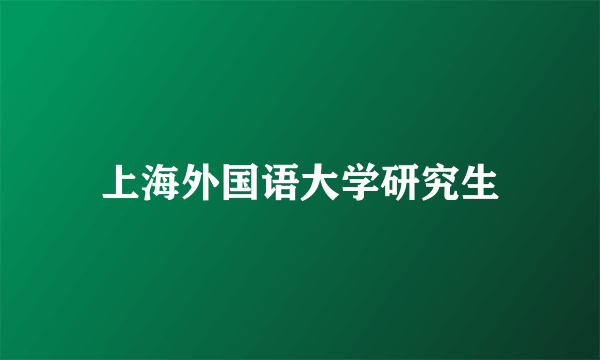 上海外国语大学研究生